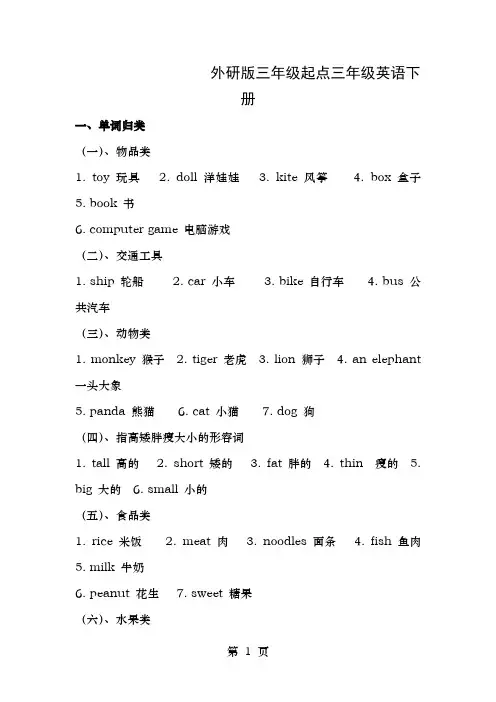 外研版三年级起点三年级英语下册

一、单词归类

(一)、物品类

1. toy 玩具　2. doll 洋娃娃　3. kite 风筝　4. box 盒子
5. book 书
6. computer game 电脑游戏

(二)、交通工具

1. ship 轮船　2. car 小车　3. bike 自行车　4. bus 公共汽车

(三)、动物类

1. monkey 猴子　2. tiger 老虎　3. lion 狮子　4. an elephant 一头大象
5. panda 熊猫　6. cat 小猫　7. dog 狗

(四)、指高矮胖瘦大小的形容词

1. tall 高的　2. short 矮的　3. fat 胖的　4. thin 瘦的　5. big 大的　6. small 小的

(五)、食品类

1. rice 米饭　2. meat 肉　3. noodles 面条　4. fish 鱼肉
5. milk 牛奶
6. peanut 花生　7. sweet 糖果

(六)、水果类

第 1 页